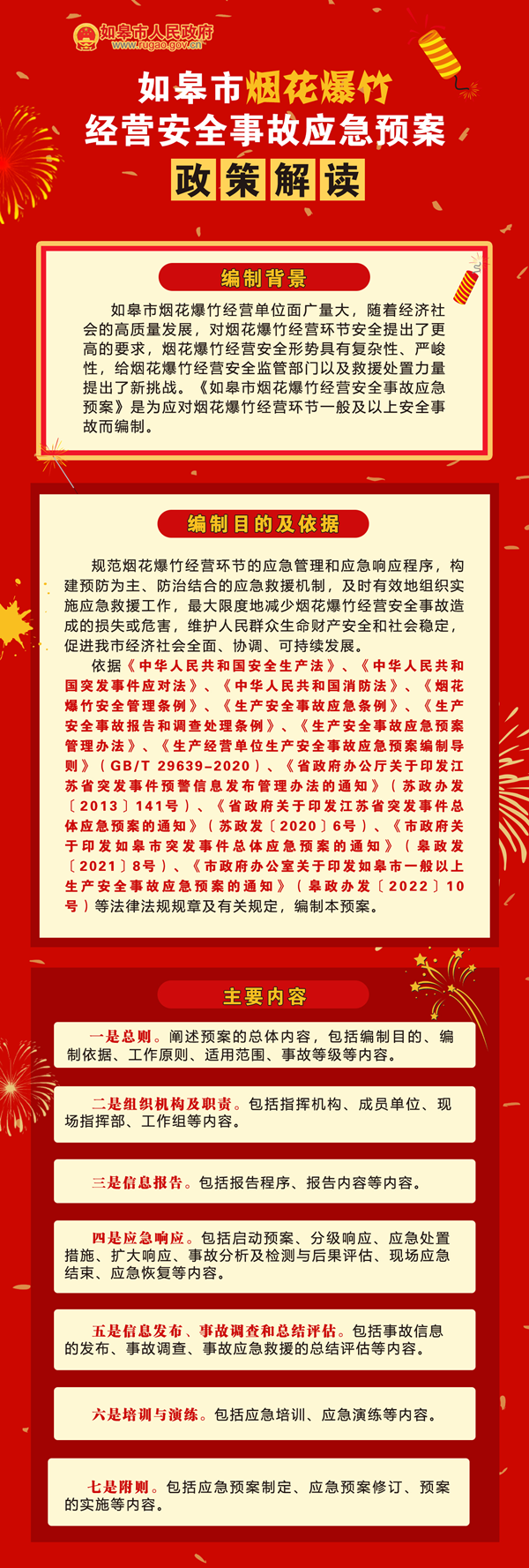 如皋市人民政府
www.rugao.gov.cn

如皋市烟花爆竹
经营安全事故应急预案
政策解读

编制背景

如皋市烟花爆竹经营单位面广量大，随着经济社会的高质量发展，对烟花爆竹经营环节安全提出了更高的要求，烟花爆竹经营安全形势具有复杂性、严峻性，给烟花爆竹经营安全监管部门以及救援处置力量提出了新挑战。《如皋市烟花爆竹经营安全事故应急预案》是为应对烟花爆竹经营环节一般及以上安全事故而编制。

编制目的及依据

规范烟花爆竹经营环节的应急管理和应急响应程序，构建预防为主、防治结合的应急救援机制，及时有效地组织实施应急救援工作，最大限度地减少烟花爆竹经营安全事故造成的损失或危害，维护人民群众生命财产安全和社会稳定，促进我市经济社会全面、协调、可持续发展。

依据《中华人民共和国安全生产法》、《中华人民共和国突发事件应对法》、《中华人民共和国消防法》、《烟花爆竹安全管理条例》、《生产安全事故应急条例》、《生产安全事故报告和调查处理条例》、《生产安全事故应急预案管理办法》、《生产经营单位生产安全事故应急预案编制导则》（GB/T 29639-2020）、《省政府办公厅关于印发江苏省突发事件预警信息发布管理办法的通知》（苏政办发〔2013〕141号）、《省政府关于印发江苏省突发事件总体应急预案的通知》（苏政发〔2020〕6号）、《市政府关于印发如皋市突发事件总体应急预案的通知》（皋政发〔2021〕8号）、《市政府办公室关于印发如皋市一般以上生产安全事故应急预案的通知》（皋政办发〔2022〕10号）等法律法规规章及有关规定，编制本预案。

主要内容

一是总则。阐述预案的总体内容，包括编制目的、编制依据、工作原则、适用范围、事故等级等内容。

二是组织机构及职责。包括指挥机构、成员单位、现场指挥部、工作组等内容。

三是信息报告。包括报告程序、报告内容等内容。

四是应急响应。包括启动预案、分级响应、应急处置措施、扩大响应、事故分析及检测与后果评估、现场应急结束、应急恢复等内容。

五是信息发布、事故调查和总结评估。包括事故信息的发布、事故调查、事故应急救援的总结评估等内容。

六是培训与演练。包括应急培训、应急演练等内容。

七是附则。包括应急预案制定、应急预案修订、预案的实施等内容。